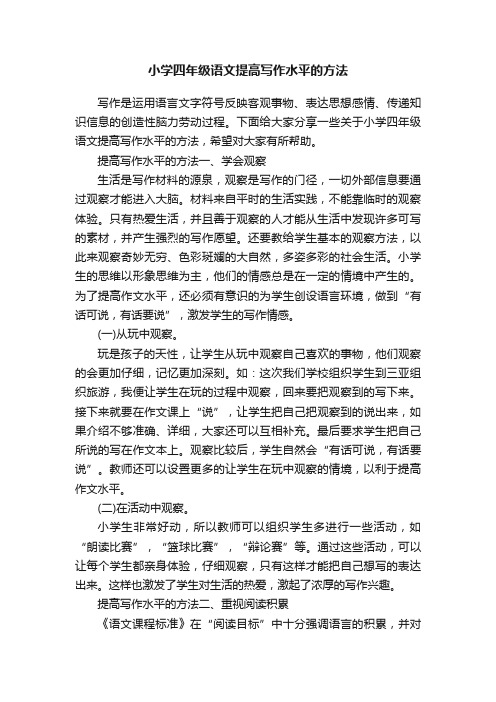 小学四年级语文提高写作水平的方法

写作是运用语言文字符号反映客观事物、表达思想感情、传递知识信息的创造性脑力劳动过程。下面给大家分享一些关于小学四年级语文提高写作水平的方法，希望对大家有所帮助。

提高写作水平的方法一、学会观察

生活是写作材料的源泉，观察是写作的门径，一切外部信息要通过观察才能进入大脑。材料来自平时的生活实践，不能靠临时的观察体验。只有热爱生活，并且善于观察的人才能从生活中发现许多可写的素材，并产生强烈的写作愿望。还要教给学生基本的观察方法，以此来观察奇妙无穷、色彩斑斓的大自然，多姿多彩的社会生活。小学生的思维以形象思维为主，他们的情感总是在一定的情境中产生的。为了提高作文水平，还必须有意识的为学生创设语言环境，做到“有话可说，有话要说”，激发学生的写作情感。

(一)从玩中观察。

玩是孩子的天性，让学生从玩中观察自己喜欢的事物，他们观察的会更加仔细，记忆更加深刻。如：这次我们学校组织学生到三亚组织旅游，我便让学生在玩的过程中观察，回来要把观察到的写下来。接下来就要在作文课上“说”，让学生把自己把观察到的说出来，如果介绍不够准确、详细，大家还可以互相补充。最后要求学生把自己所说的写在作文本上。观察比较后，学生自然会“有话可说，有话要说”。教师还可以设置更多的让学生在玩中观察的情境，以利于提高作文水平。

(二)在活动中观察。

小学生非常好动，所以教师可以组织学生多进行一些活动，如“朗读比赛”，“篮球比赛”，“辩论赛”等。通过这些活动，可以让每个学生都亲身体验，仔细观察，只有这样才能把自己想写的表达出来。这样也激发了学生对生活的热爱，激起了浓厚的写作兴趣。

提高写作水平的方法二、重视阅读积累

《语文课程标准》在“阅读目标”中十分强调语言的积累，并对